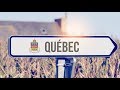 QUÉBEC